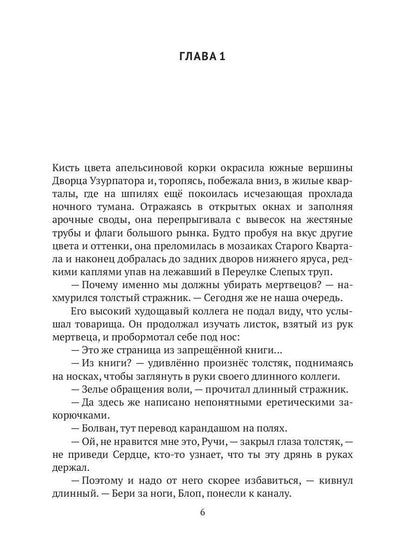 ГЛАВА 1

Кисть цвета апельсиновой корки окрасила южные вершины Дворца Узурпатора и, торопясь, побежала вниз, в жилые кварталы, где на шпилях ещё покоилась исчезающая прохлада ночного тумана. Отражаясь в открытых окнах и заполняя арочные своды, она перепрыгивала с вывесок на жестяные трубы и флаги большого рынка. Будто пробуя на вкус другие цвета и оттенки, она преломилась в мозаиках Старого Квартала и наконец добралась до задних дворов нижнего яруса, редкими каплями упав на лежавший в Переулке Слепых труп.

— Почему именно мы должны убирать мертвецов? — нахмурился толстый стражник. — Сегодня же не наша очередь.

Его высокий худощавый коллега не подал виду, что услышал товарища. Он продолжал изучать листок, взятый из рук мертвеца, и пробормотал себе под нос:

— Это же страница из запрещённой книги...

— Из книги? — удивлённо произнёс толстяк, поднимаясь на носках, чтобы заглянуть в руки своего длинного коллеги.

— Зелье обращения воли, — прочитал длинный стражник.

— Да здесь же написано непонятными еретическими закорючками.

— Болван, тут перевод карандашом на полях.

— Ой, не нравится мне это, Ручи, — закрыл глаза толстяк, — не приведи Сердце, кто-то узнает, что ты эту дрянь в руках держал.

— Поэтому и надо от него скорее избавиться, — кивнул длинный. — Бери за ноги, Блоп, понесли к каналу.

6